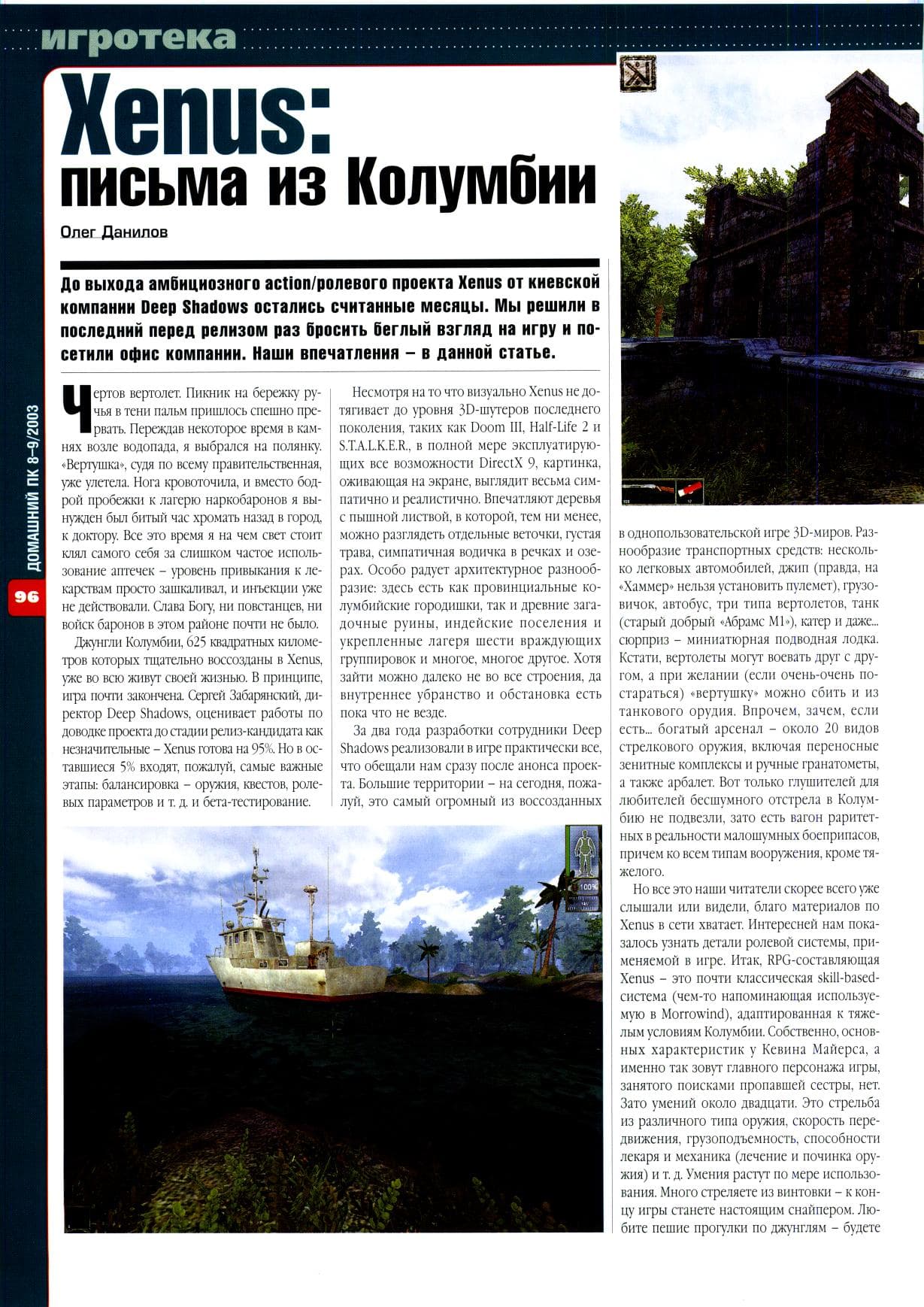 игротека

Xenus:
письма из Колумбии

Олег Данилов

До выхода амбициозного action/ролевого проекта Xenus от киевской компании Deep Shadows остались считанные месяцы. Мы решили в последний перед релизом раз бросить беглый взгляд на игру и посетили офис компании. Наши впечатления – в данной статье.

Чертов вертолет. Пикник на бережку ручья в тени пальм пришлось спешно прервать. Переждав некоторое время в камнях возле водопада, я выбрался на полянку. «Вертушка», судя по всему правительственная, уже улетела. Нога кровоточила, и вместо бодрой пробежки к лагерю наркобаронов я вынужден был битый час хромать назад в город, к доктору. Все это время я на чем свет стоит клял самого себя за слишком частое использование аптечек – уровень привыкания к лекарствам просто зашкаливал, и инъекции уже не действовали. Слава Богу, ни повстанцев, ни войск баронов в этом районе почти не было.

Джунгли Колумбии, 625 квадратных километров которых тщательно воссозданы в Xenus, уже во всю живут своей жизнью. В принципе, игра почти закончена. Сергей Забарянский, директор Deep Shadows, оценивает работы по доводке проекта до стадии релиз-кандидата как незначительные – Xenus готова на 95%. Но в оставшиеся 5% входят, пожалуй, самые важные этапы: балансировка – оружия, квестов, ролевых параметров и т. д. и бета-тестирование.

Несмотря на то что визуально Xenus не дотягивает до уровня 3D-шутеров последнего поколения, таких как Doom III, Half-Life 2 и S.T.A.L.K.E.R., в полной мере эксплуатирующих все возможности DirectX 9, картинка, оживающая на экране, выглядит весьма симпатично и реалистично. Впечатляют деревья с пышной листвой, в которой, тем ни менее, можно разглядеть отдельные веточки, густая трава, симпатичная водичка в речках и озерах. Особо радует архитектурное разнообразие: здесь есть как провинциальные колумбийские городишки, так и древние загадочные руины, индейские поселения и укрепленные лагеря шести враждующих группировок и многое, многое другое. Хотя зайти можно далеко не во все строения, да внутреннее убранство и обстановка есть пока что не везде.

За два года разработки сотрудники Deep Shadows реализовали в игре практически все, что обещали нам сразу после анонса проекта. Большие территории – на сегодня, пожалуй, это самый огромный из воссозданных в однопользовательской игре 3D-миров. Разнообразие транспортных средств: несколько легковых автомобилей, джип (правда, на «Хаммер» нельзя установить пулемет), грузовичок, автобус, три типа вертолетов, танк (старый добрый «Абрамс М1»), катер и даже... сюрприз – миниатюрная подводная лодка. Кстати, вертолеты могут воевать друг с другом, а при желании (если очень-очень постараться) «вертушку» можно сбить и из танкового орудия. Впрочем, зачем, если есть... богатый арсенал – около 20 видов стрелкового оружия, включая переносные зенитные комплексы и ручные гранатометы, а также арбалет. Вот только глушителей для любителей бесшумного отстрела в Колумбию не подвезли, зато есть вагон раритетных в реальности малошумных боеприпасов, причем ко всем типам вооружения, кроме тяжелого.

Но все это наши читатели скорее всего уже слышали или видели, благо материалов по Xenus в сети хватает. Интересней нам показалось узнать детали ролевой системы, применяемой в игре. Итак, RPG-составляющая Xenus – это почти классическая skill-based-система (чем-то напоминающая используемую в Morrowind), адаптированная к тяжелым условиям Колумбии. Собственно, основных характеристик у Кевина Майерса, а именно так зовут главного персонажа игры, занятого поисками пропавшей сестры, нет. Зато умений около двадцати. Это стрельба из различного типа оружия, скорость передвижения, грузоподъемность, способности лекаря и механика (лечение и починка оружия) и т. д. Умения растут по мере использования. Много стреляете из винтовки – к концу игры станете настоящим снайпером. Любите пешие прогулки по джунглям – будете

ДОМАШНИЙ ПК 8–9/2003
96